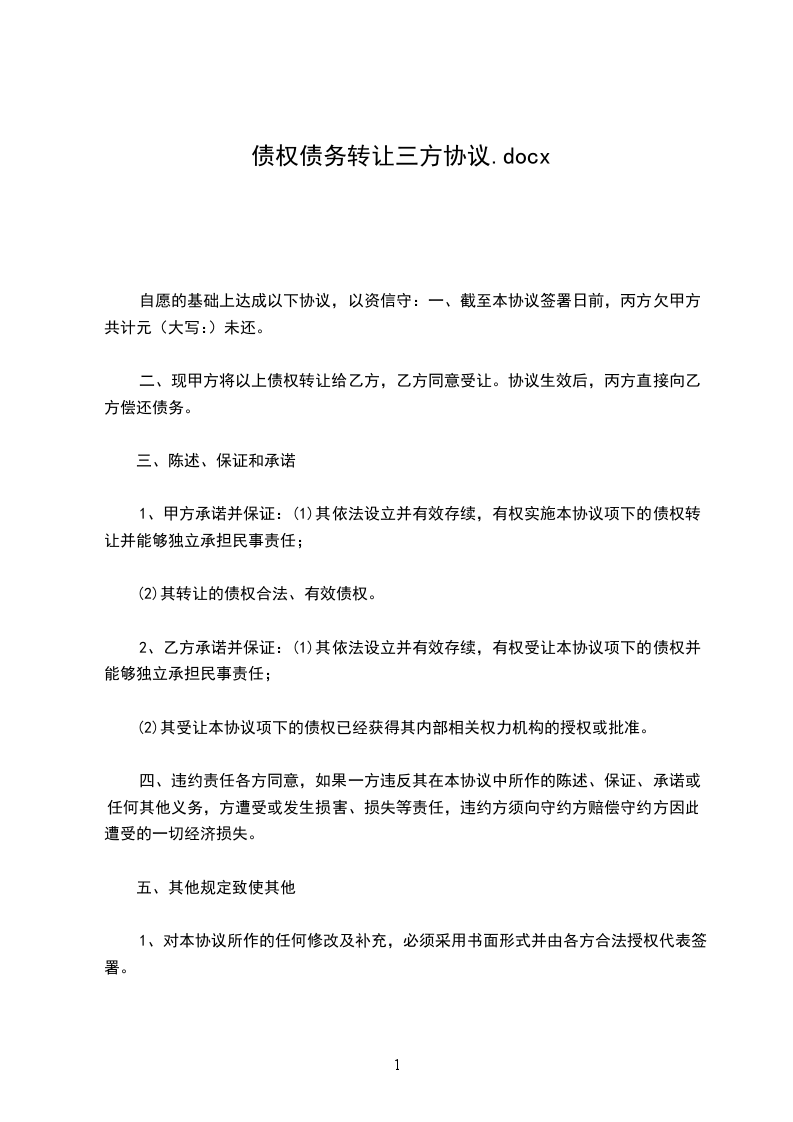 债权债务转让三方协议.docx

自愿的基础上达成以下协议，以资信守：一、截至本协议签署日前，丙方欠甲方共计元（大写：）未还。

二、现甲方将以上债权转让给乙方，乙方同意受让。协议生效后，丙方直接向乙方偿还债务。

三、陈述、保证和承诺

1、甲方承诺并保证：⑴其依法设立并有效存续，有权实施本协议项下的债权转让并能够独立承担民事责任；

⑵其转让的债权合法、有效债权。

2、乙方承诺并保证：⑴其依法设立并有效存续，有权受让本协议项下的债权并能够独立承担民事责任；

⑵其受让本协议项下的债权已经获得其内部相关权力机构的授权或批准。

四、违约责任各方同意，如果一方违反其在本协议中所作的陈述、保证、承诺或任何其他义务，方遭受或发生损害、损失等责任，违约方须向守约方赔偿守约方因此遭受的一切经济损失。

五、其他规定致使其他

1、对本协议所作的任何修改及补充，必须采用书面形式并由各方合法授权代表签署。

1